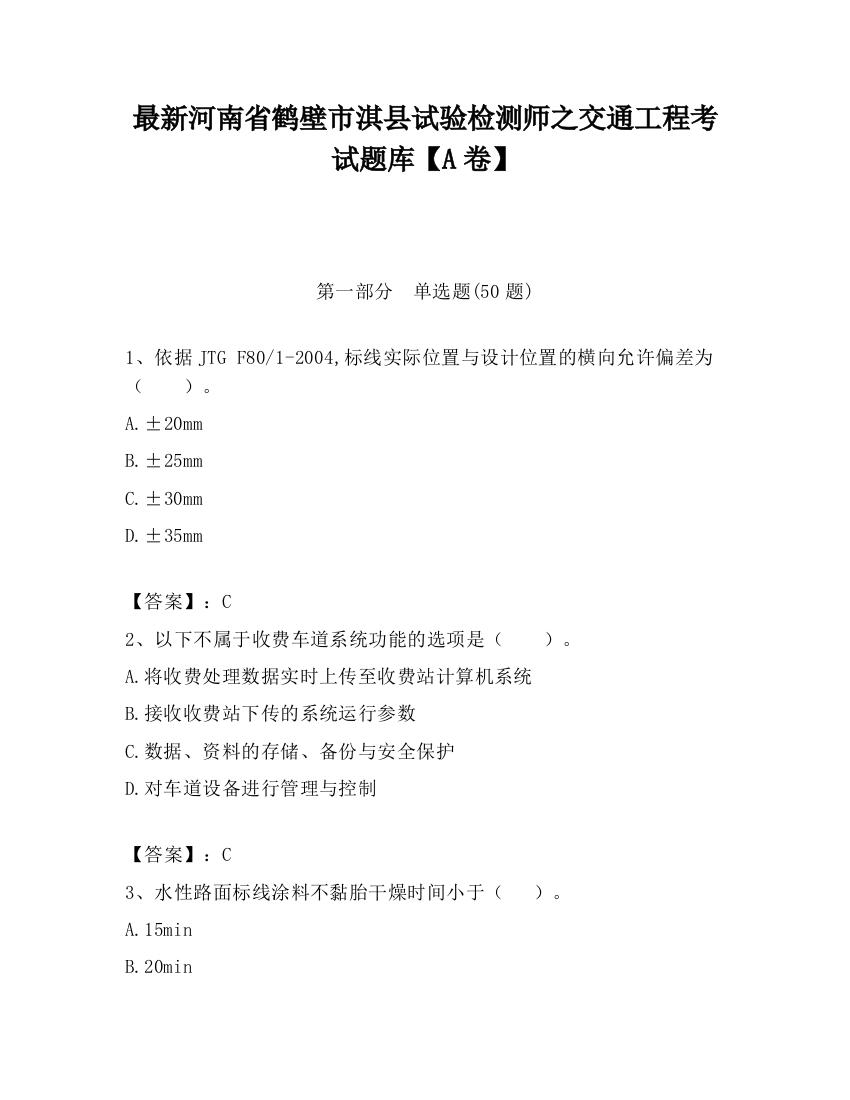 最新河南省鹤壁市淇县试验检测师之交通工程考试题库【A卷】

第一部分　单选题(50题)

1、依据JTG F80/1-2004,标线实际位置与设计位置的横向允许偏差为（　　）。

A.±20mm

B.±25mm

C.±30mm

D.±35mm

【答案】：C

2、以下不属于收费车道系统功能的选项是（　　）。

A.将收费处理数据实时上传至收费站计算机系统

B.接收收费站下传的系统运行参数

C.数据、资料的存储、备份与安全保护

D.对车道设备进行管理与控制

【答案】：C

3、水性路面标线涂料不黏胎干燥时间小于（　　）。

A.15min

B.20min